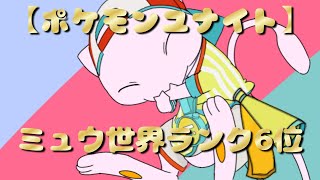 【ポケモンユナイト】

ミュウ世界ランク6位